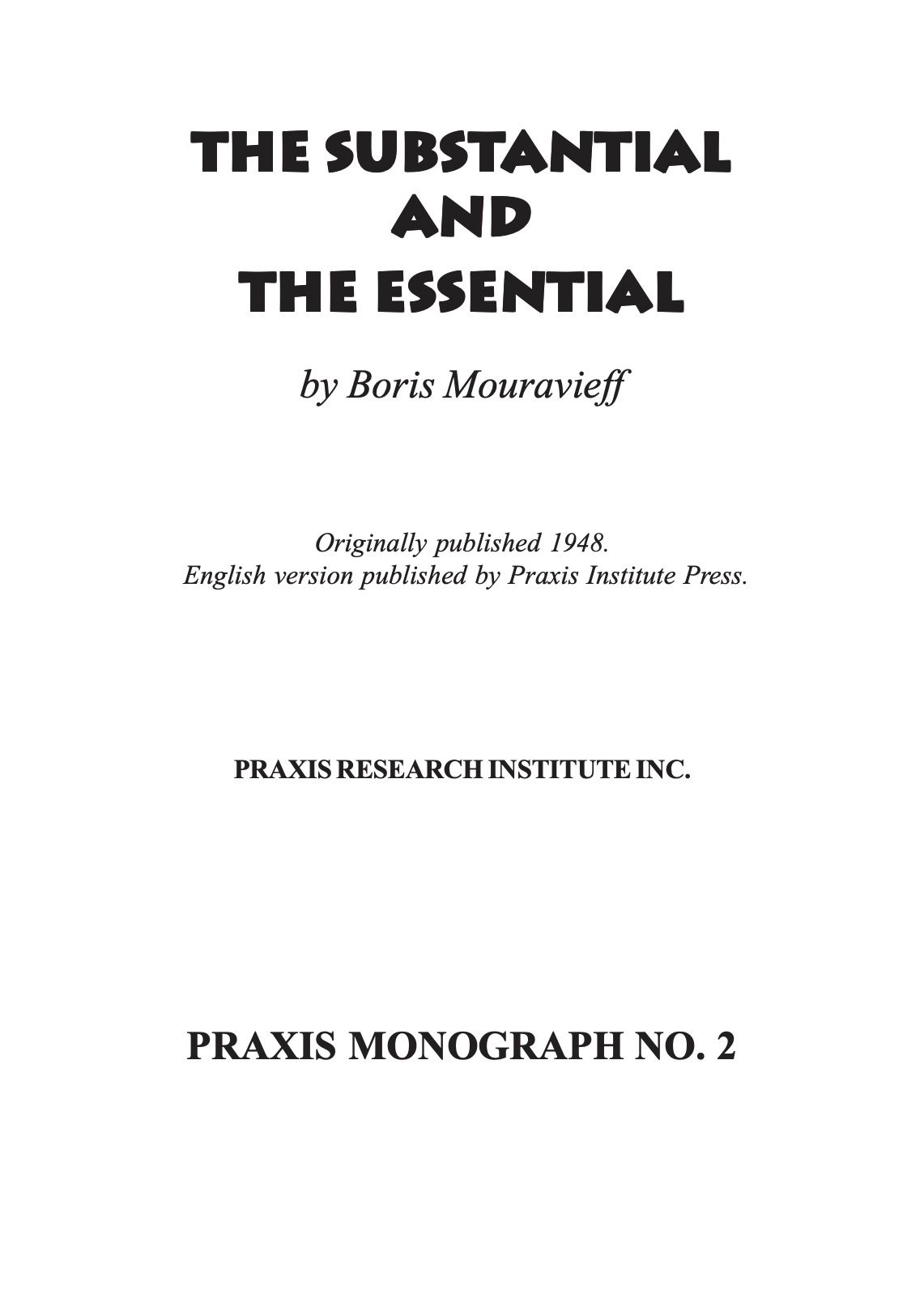 THE SUBSTANTIAL AND THE ESSENTIAL

by Boris Mouravieff

Originally published 1948.
English version published by Praxis Institute Press.

PRAXIS RESEARCH INSTITUTE INC.

PRAXIS MONOGRAPH NO. 2